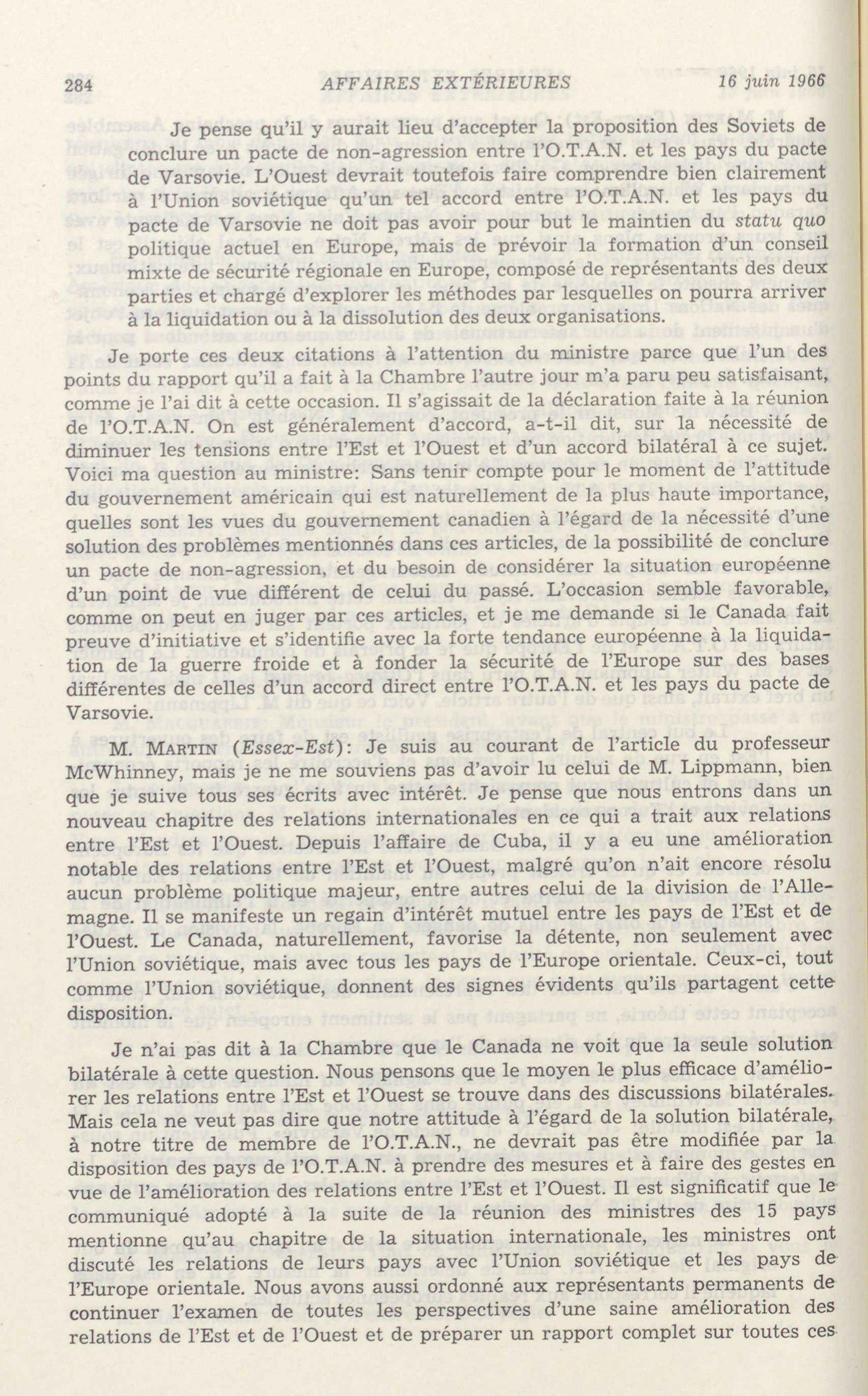 284 AFFAIRES EXTÉRIEURES 16 juin 1966

Je pense qu'il y aurait lieu d'accepter la proposition des Soviets de conclure un pacte de non-agression entre l'O.T.A.N. et les pays du pacte de Varsovie. L'Ouest devrait toutefois faire comprendre bien clairement à l'Union soviétique qu'un tel accord entre l'O.T.A.N. et les pays du pacte de Varsovie ne doit pas avoir pour but le maintien du statu quo politique actuel en Europe, mais de prévoir la formation d'un conseil mixte de sécurité régionale en Europe, composé de représentants des deux parties et chargé d'explorer les méthodes par lesquelles on pourra arriver à la liquidation ou à la dissolution des deux organisations.

Je porte ces deux citations à l'attention du ministre parce que l'un des points du rapport qu'il a fait à la Chambre l'autre jour m'a paru peu satisfaisant, comme je l'ai dit à cette occasion. Il s'agissait de la déclaration faite à la réunion de l'O.T.A.N. On est généralement d'accord, a-t-il dit, sur la nécessité de diminuer les tensions entre l'Est et l'Ouest et d'un accord bilatéral à ce sujet. Voici ma question au ministre: Sans tenir compte pour le moment de l'attitude du gouvernement américain qui est naturellement de la plus haute importance, quelles sont les vues du gouvernement canadien à l'égard de la nécessité d'une solution des problèmes mentionnés dans ces articles, de la possibilité de conclure un pacte de non-agression, et du besoin de considérer la situation européenne d'un point de vue différent de celui du passé. L'occasion semble favorable, comme on peut en juger par ces articles, et je me demande si le Canada fait preuve d'initiative et s'identifie avec la forte tendance européenne à la liquidation de la guerre froide et à fonder la sécurité de l'Europe sur des bases différentes de celles d'un accord direct entre l'O.T.A.N. et les pays du pacte de Varsovie.

M. MARTIN (Essex-Est): Je suis au courant de l'article du professeur McWhinney, mais je ne me souviens pas d'avoir lu celui de M. Lippmann, bien que je suive tous ses écrits avec intérêt. Je pense que nous entrons dans un nouveau chapitre des relations internationales en ce qui a trait aux relations entre l'Est et l'Ouest. Depuis l'affaire de Cuba, il y a eu une amélioration notable des relations entre l'Est et l'Ouest, malgré qu'on n'ait encore résolu aucun problème politique majeur, entre autres celui de la division de l'Allemagne. Il se manifeste un regain d'intérêt mutuel entre les pays de l'Est et de l'Ouest. Le Canada, naturellement, favorise la détente, non seulement avec l'Union soviétique, mais avec tous les pays de l'Europe orientale. Ceux-ci, tout comme l'Union soviétique, donnent des signes évidents qu'ils partagent cette disposition.

Je n'ai pas dit à la Chambre que le Canada ne voit que la seule solution bilatérale à cette question. Nous pensons que le moyen le plus efficace d'améliorer les relations entre l'Est et l'Ouest se trouve dans des discussions bilatérales. Mais cela ne veut pas dire que notre attitude à l'égard de la solution bilatérale, à notre titre de membre de l'O.T.A.N., ne devrait pas être modifiée par la disposition des pays de l'O.T.A.N. à prendre des mesures et à faire des gestes en vue de l'amélioration des relations entre l'Est et l'Ouest. Il est significatif que le communiqué adopté à la suite de la réunion des ministres des 15 pays mentionne qu'au chapitre de la situation internationale, les ministres ont discuté les relations de leurs pays avec l'Union soviétique et les pays de l'Europe orientale. Nous avons aussi ordonné aux représentants permanents de continuer l'examen de toutes les perspectives d'une saine amélioration des relations de l'Est et de l'Ouest et de préparer un rapport complet sur toutes ces